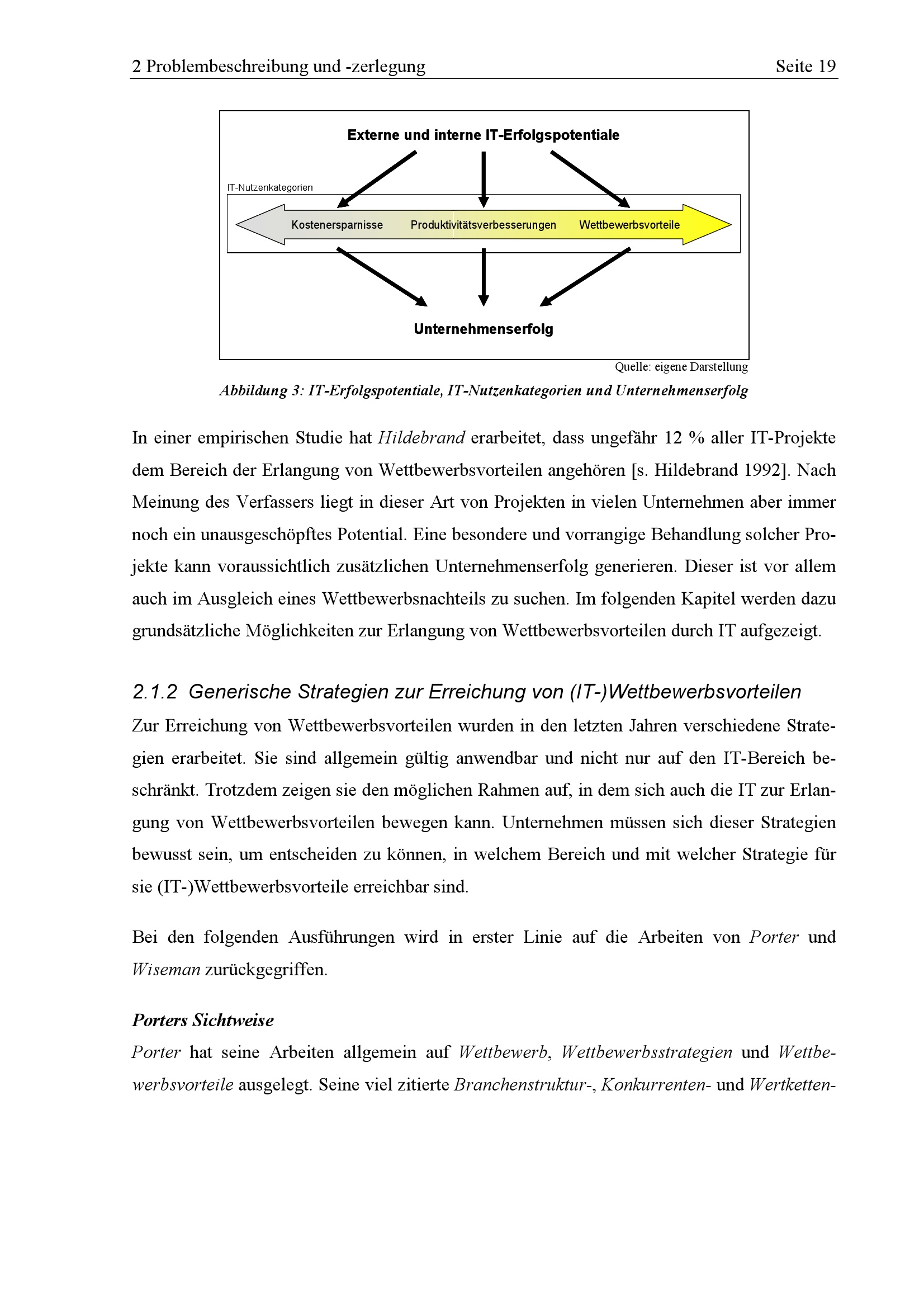 2 Problembeschreibung und -zerlegung Seite 19

Externe und interne IT-Erfolgspotentiale

IT-Nutzenkategorien

Kostenersparnisse Produktivitätsverbesserungen Wettbewerbsvorteile

Unternehmenserfolg

Quelle: eigene Darstellung

Abbildung 3: IT-Erfolgspotentiale, IT-Nutzenkategorien und Unternehmenserfolg

In einer empirischen Studie hat Hildebrand erarbeitet, dass ungefähr 12 % aller IT-Projekte dem Bereich der Erlangung von Wettbewerbsvorteilen angehören [s. Hildebrand 1992]. Nach Meinung des Verfassers liegt in dieser Art von Projekten in vielen Unternehmen aber immer noch ein unausgeschöpftes Potential. Eine besondere und vorrangige Behandlung solcher Projekte kann voraussichtlich zusätzlichen Unternehmenserfolg generieren. Dieser ist vor allem auch im Ausgleich eines Wettbewerbsnachteils zu suchen. Im folgenden Kapitel werden dazu grundsätzliche Möglichkeiten zur Erlangung von Wettbewerbsvorteilen durch IT aufgezeigt.

2.1.2 Generische Strategien zur Erreichung von (IT-)Wettbewerbsvorteilen

Zur Erreichung von Wettbewerbsvorteilen wurden in den letzten Jahren verschiedene Strategien erarbeitet. Sie sind allgemein gültig anwendbar und nicht nur auf den IT-Bereich beschränkt. Trotzdem zeigen sie den möglichen Rahmen auf, in dem sich auch die IT zur Erlangung von Wettbewerbsvorteilen bewegen kann. Unternehmen müssen sich dieser Strategien bewusst sein, um entscheiden zu können, in welchem Bereich und mit welcher Strategie für sie (IT-)Wettbewerbsvorteile erreichbar sind.

Bei den folgenden Ausführungen wird in erster Linie auf die Arbeiten von Porter und Wiseman zurückgegriffen.

Porters Sichtweise

Porter hat seine Arbeiten allgemein auf Wettbewerb, Wettbewerbsstrategien und Wettbewerbsvorteile ausgelegt. Seine viel zitierte Branchenstruktur-, Konkurrenten- und Wertketten-